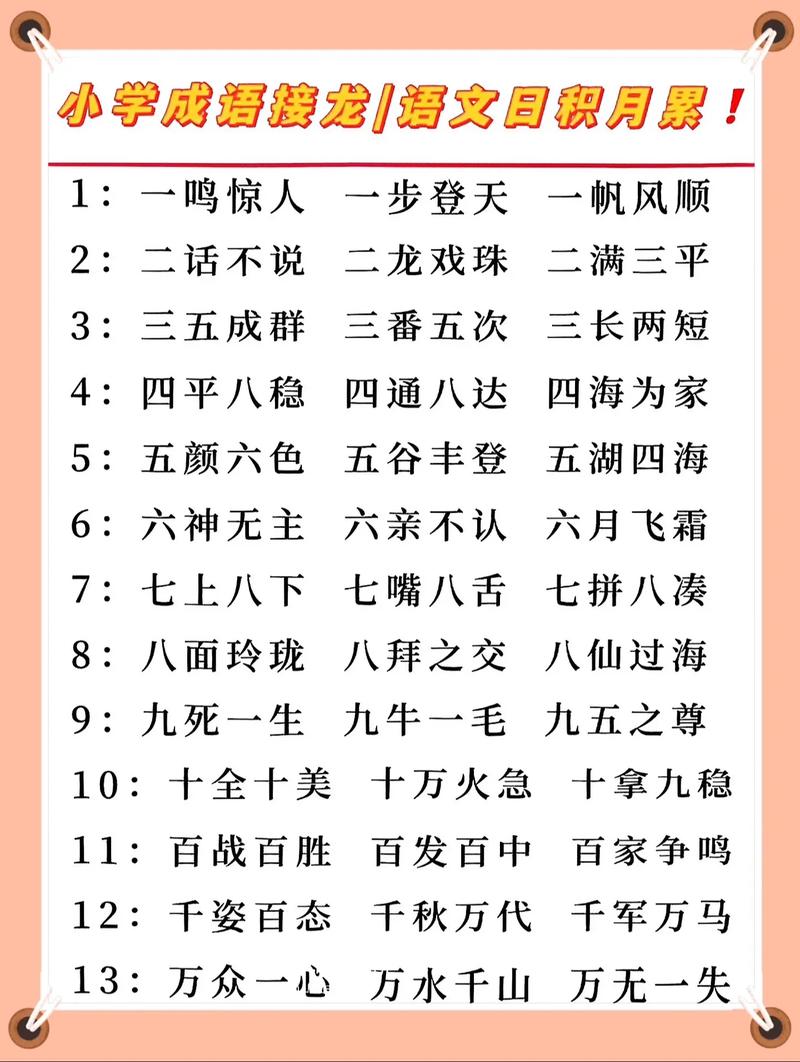 小学成语接龙|语文日积月累！

1：一鸣惊人 一步登天 一帆风顺
2：二话不说 二龙戏珠 二满三平
3：三五成群 三番五次 三长两短
4：四平八稳 四通八达 四海为家
5：五颜六色 五谷丰登 五湖四海
6：六神无主 六亲不认 六月飞霜
7：七上八下 七嘴八舌 七拼八凑
8：八面玲珑 八拜之交 八仙过海
9：九死一生 九牛一毛 九五之尊
10：十全十美 十万火急 十拿九稳
11：百战百胜 百发百中 百家争鸣
12：千姿百态 千秋万代 千军万马
13：万众一心 万水千山 万无一失